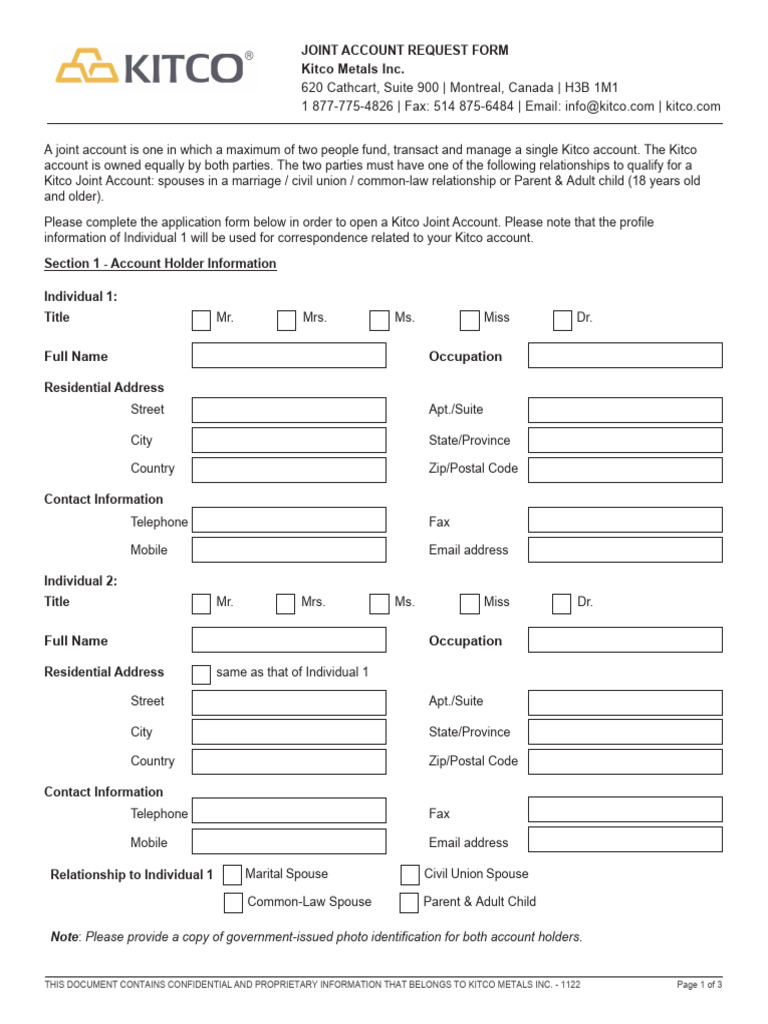 KITCO®

JOINT ACCOUNT REQUEST FORM
Kitco Metals Inc.
620 Cathcart, Suite 900 | Montreal, Canada | H3B 1M1
1 877-775-4826 | Fax: 514 875-6484 | Email: info@kitco.com | kitco.com

A joint account is one in which a maximum of two people fund, transact and manage a single Kitco account. The Kitco account is owned equally by both parties. The two parties must have one of the following relationships to qualify for a Kitco Joint Account: spouses in a marriage / civil union / common-law relationship or Parent & Adult child (18 years old and older).

Please complete the application form below in order to open a Kitco Joint Account. Please note that the profile information of Individual 1 will be used for correspondence related to your Kitco account.

Section 1 - Account Holder Information

Individual 1:
Title Mr. Mrs. Ms. Miss Dr.

Full Name Occupation

Residential Address
Street Apt./Suite
City State/Province
Country Zip/Postal Code

Contact Information
Telephone Fax
Mobile Email address

Individual 2:
Title Mr. Mrs. Ms. Miss Dr.

Full Name Occupation

Residential Address same as that of Individual 1
Street Apt./Suite
City State/Province
Country Zip/Postal Code

Contact Information
Telephone Fax
Mobile Email address

Relationship to Individual 1 Marital Spouse Civil Union Spouse
Common-Law Spouse Parent & Adult Child

Note: Please provide a copy of government-issued photo identification for both account holders.

THIS DOCUMENT CONTAINS CONFIDENTIAL AND PROPRIETARY INFORMATION THAT BELONGS TO KITCO METALS INC. - 1122 Page 1 of 3